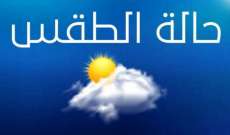 حالة الطقس